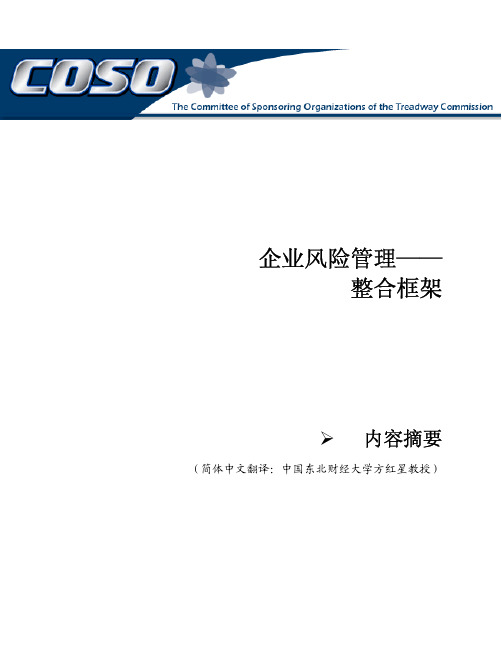 COSO

The Committee of Sponsoring Organizations of the Treadway Commission

企业风险管理——
整合框架

➢ 内容摘要

（简体中文翻译：中国东北财经大学方红星教授）